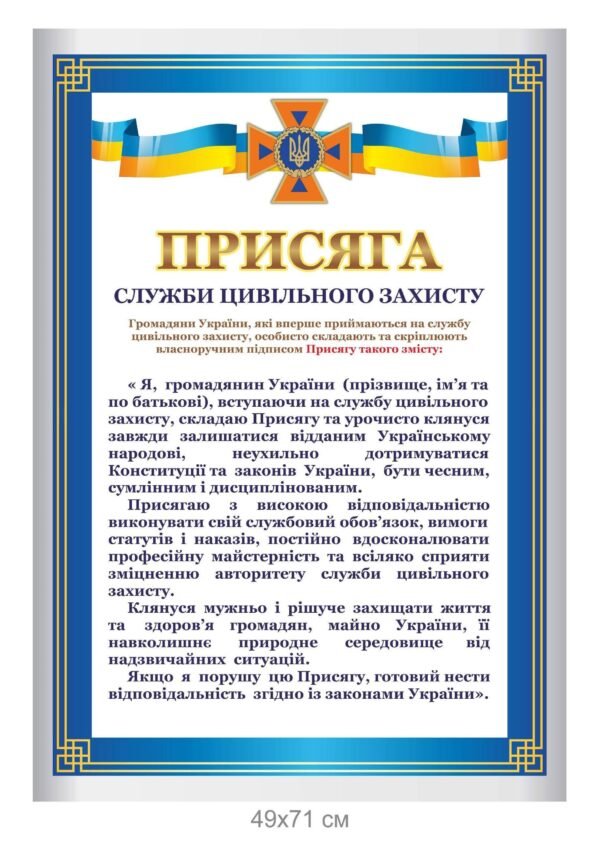 ПРИСЯГА

СЛУЖБИ ЦИВІЛЬНОГО ЗАХИСТУ

Громадяни України, які вперше приймаються на службу цивільного захисту, особисто складають та скріплюють власноручним підписом Присягу такого змісту:

« Я, громадянин України (прізвище, ім'я та по батькові), вступаючи на службу цивільного захисту, складаю Присягу та урочисто клянуся завжди залишатися відданим Українському народові, неухильно дотримуватися Конституції та законів України, бути чесним, сумлінним і дисциплінованим.

Присягаю з високою відповідальністю виконувати свій службовий обов'язок, вимоги статутів і наказів, постійно вдосконалювати професійну майстерність та всіляко сприяти зміцненню авторитету служби цивільного захисту.

Клянуся мужньо і рішуче захищати життя та здоров'я громадян, майно України, її навколишнє природне середовище від надзвичайних ситуацій.

Якщо я порушу цю Присягу, готовий нести відповідальність згідно із законами України».

49x71 см